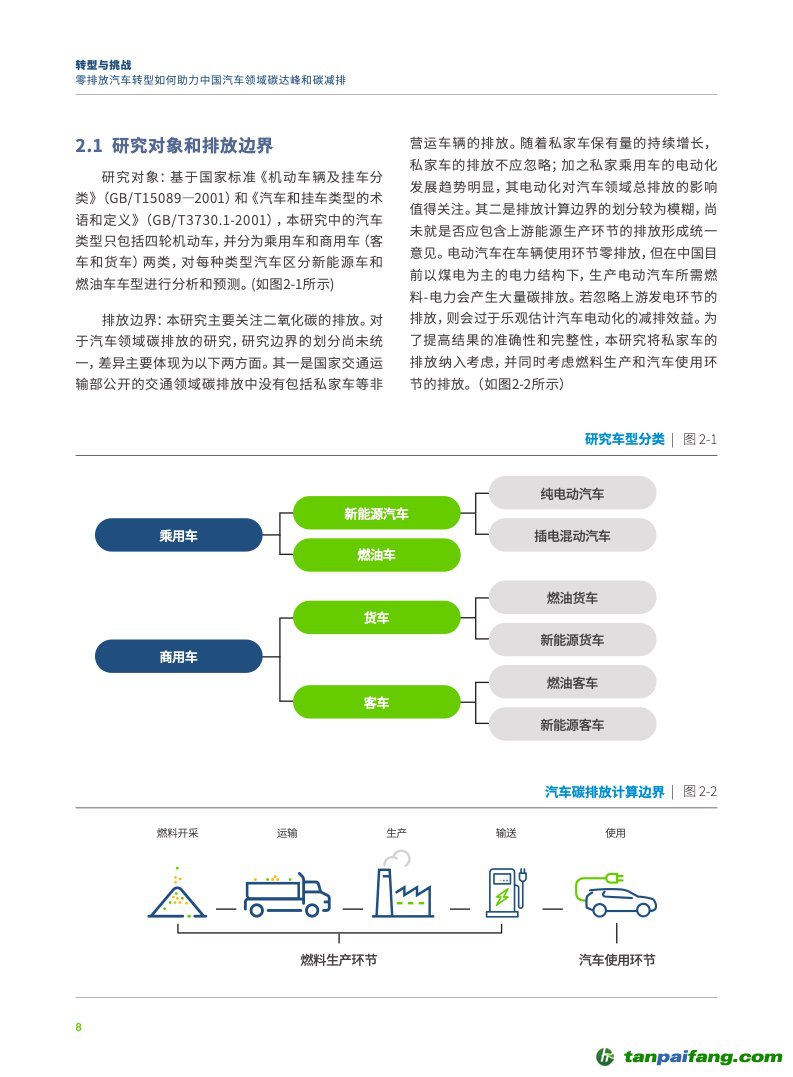 转型与挑战
零排放汽车转型如何助力中国汽车领域碳达峰和碳减排

2.1 研究对象和排放边界

研究对象：基于国家标准《机动车辆及挂车分类》（GB/T15089—2001）和《汽车和挂车类型的术语和定义》（GB/T3730.1-2001），本研究中的汽车类型只包括四轮机动车，并分为乘用车和商用车（客车和货车）两类，对每种类型汽车区分新能源车和燃油车车型进行分析和预测。（如图2-1所示）

排放边界：本研究主要关注二氧化碳的排放。对于汽车领域碳排放的研究，研究边界的划分尚未统一，差异主要体现为以下两方面。其一是国家交通运输部公开的交通领域碳排放中没有包括私家车等非营运车辆的排放。随着私家车保有量的持续增长，私家车的排放不应忽略；加之私家乘用车的电动化发展趋势明显，其电动化对汽车领域总排放的影响值得关注。其二是排放计算边界的划分较为模糊，尚未就是否应包含上游能源生产环节的排放形成统一意见。电动汽车在车辆使用环节零排放，但在中国目前以煤电为主的电力结构下，生产电动汽车所需燃料-电力会产生大量碳排放。若忽略上游发电环节的排放，则会过于乐观估计汽车电动化的减排效益。为了提高结果的准确性和完整性，本研究将私家车的排放纳入考虑，并同时考虑燃料生产和汽车使用环节的排放。（如图2-2所示）

研究车型分类 | 图 2-1

乘用车
新能源汽车
燃油车
纯电动汽车
插电混动汽车
商用车
货车
客车
燃油货车
新能源货车
燃油客车
新能源客车

汽车碳排放计算边界 | 图 2-2

燃料开采
运输
生产
输送
使用
燃料生产环节
汽车使用环节

8

tanpaifang.com